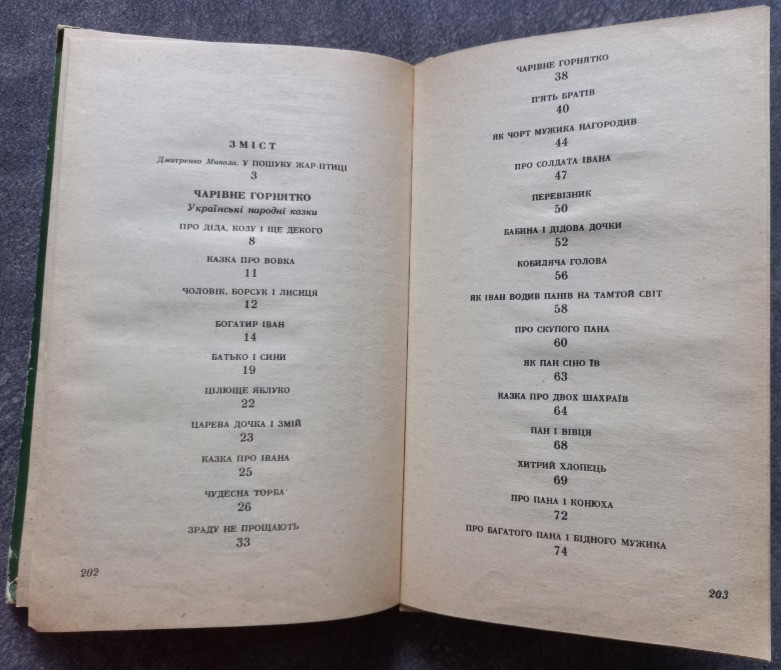 ЗМІСТ

Дмитренко Микола. У ПОШУКУ ЖАР-ПТИЦІ
3

ЧАРІВНЕ ГОРНЯТКО
Українські народні казки

ПРО ДІДА, КОЗУ І ЩЕ ДЕКОГО
8

КАЗКА ПРО ВОВКА
11

ЧОЛОВІК, БОРСУК І ЛИСИЦЯ
12

БОГАТИР ІВАН
14

БАТЬКО І СИНИ
19

ЦІЛЮЩЕ ЯБЛУКО
22

ЦАРЕВА ДОЧКА І ЗМІЙ
23

КАЗКА ПРО ІВАНА
25

ЧУДЕСНА ТОРБА
26

ЗРАДУ НЕ ПРОЩАЮТЬ
33

202

ЧАРІВНЕ ГОРНЯТКО
38

П'ЯТЬ БРАТІВ
40

ЯК ЧОРТ МУЖИКА НАГОРОДИВ
44

ПРО СОЛДАТА ІВАНА
47

ПЕРЕВІЗНИК
50

БАБИНА І ДІДОВА ДОЧКИ
52

КОБИЛЯЧА ГОЛОВА
56

ЯК ІВАН ВОДИВ ПАНІВ НА ТАМТОЙ СВІТ
58

ПРО СКУПОГО ПАНА
60

ЯК ПАН СІНО ЇВ
63

КАЗКА ПРО ДВОХ ШАХРАЇВ
64

ПАН І ВІВЦЯ
68

ХИТРИЙ ХЛОПЕЦЬ
69

ПРО ПАНА І КОНЮХА
72

ПРО БАГАТОГО ПАНА І БІДНОГО МУЖИКА
74

203